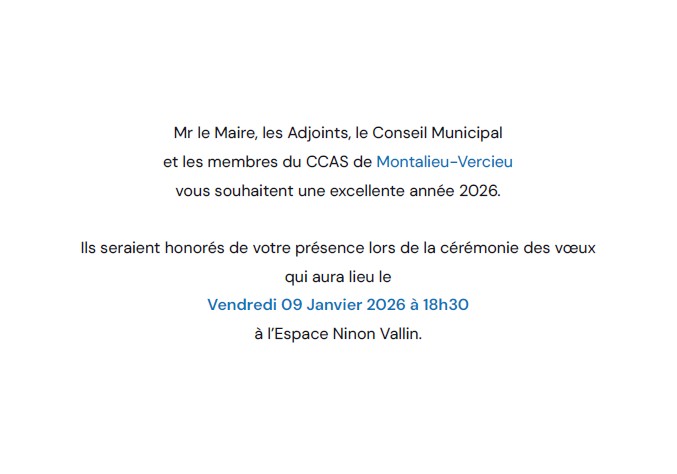 Mr le Maire, les Adjoints, le Conseil Municipal
et les membres du CCAS de Montalieu-Vercieu
vous souhaitent une excellente année 2026.

Ils seraient honorés de votre présence lors de la cérémonie des vœux
qui aura lieu le
Vendredi 09 Janvier 2026 à 18h30
à l'Espace Ninon Vallin.